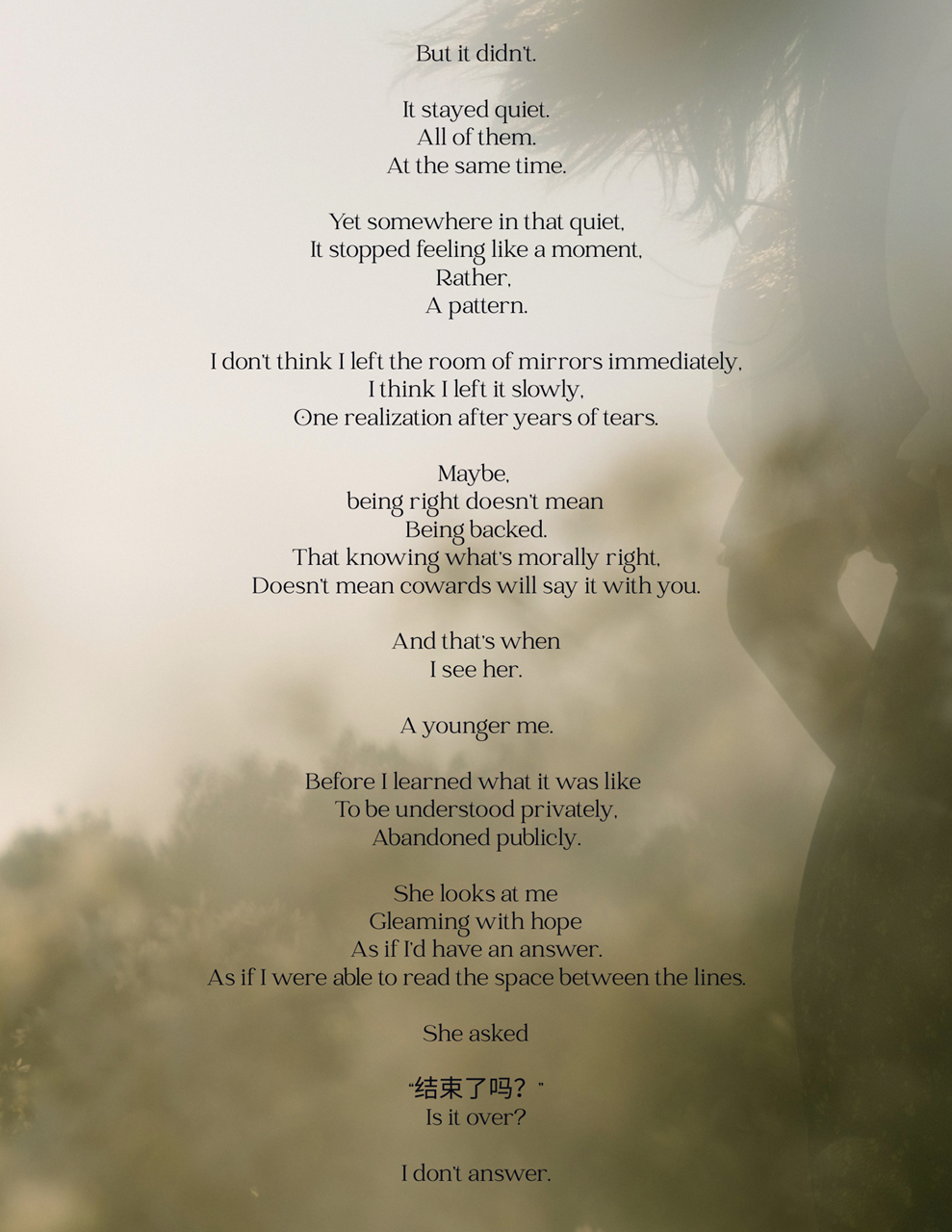 But it didn't.

It stayed quiet.
All of them.
At the same time.

Yet somewhere in that quiet,
It stopped feeling like a moment,
Rather,
A pattern.

I don't think I left the room of mirrors immediately,
I think I left it slowly,
One realization after years of tears.

Maybe,
being right doesn't mean
Being backed.
That knowing what's morally right,
Doesn't mean cowards will say it with you.

And that's when
I see her.

A younger me.

Before I learned what it was like
To be understood privately,
Abandoned publicly.

She looks at me
Gleaming with hope
As if I'd have an answer.
As if I were able to read the space between the lines.

She asked

"结束了吗？"
Is it over?

I don't answer.